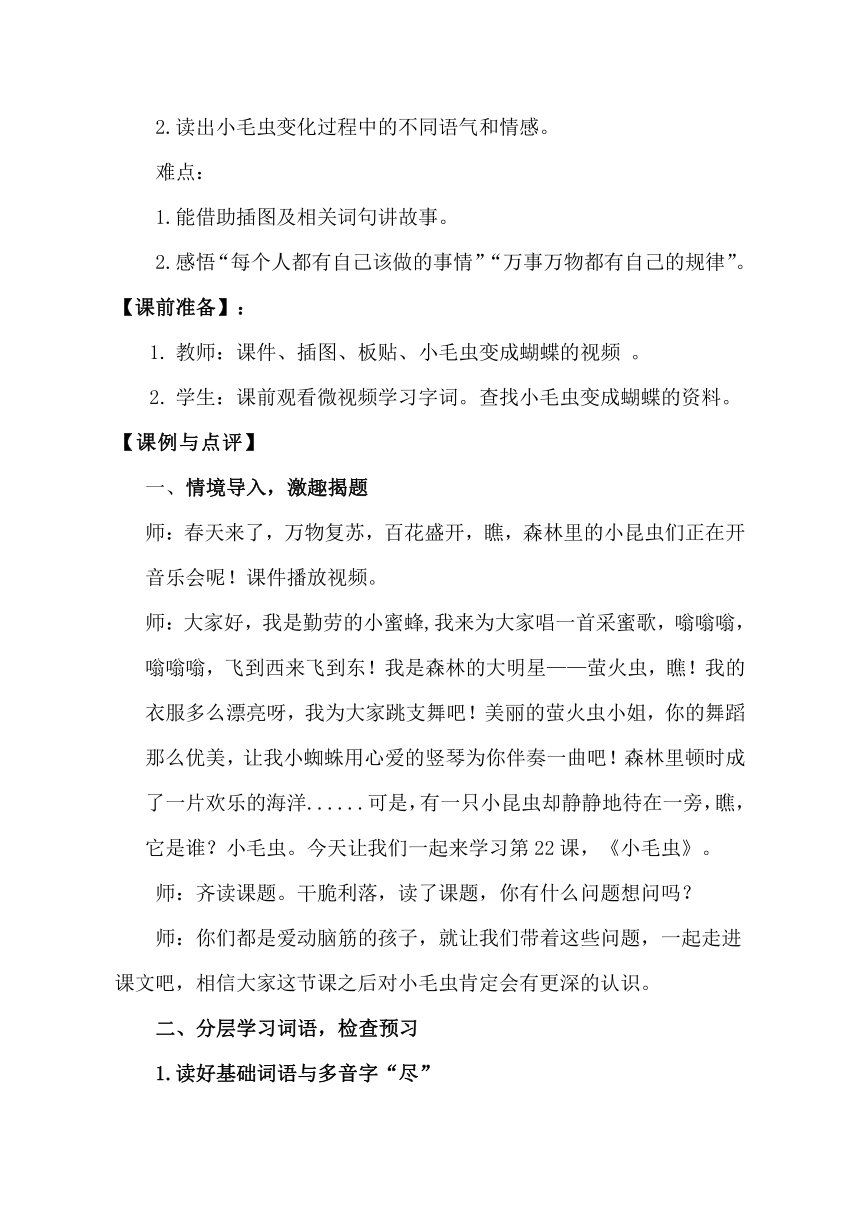 2.读出小毛虫变化过程中的不同语气和情感。

难点：

1.能借助插图及相关词句讲故事。

2.感悟“每个人都有自己该做的事情”“万事万物都有自己的规律”。

【课前准备】：

1. 教师：课件、插图、板贴、小毛虫变成蝴蝶的视频 。

2. 学生：课前观看微视频学习字词。查找小毛虫变成蝴蝶的资料。

【课例与点评】

一、情境导入，激趣揭题

师：春天来了，万物复苏，百花盛开，瞧，森林里的小昆虫们正在开音乐会呢！课件播放视频。

师：大家好，我是勤劳的小蜜蜂,我来为大家唱一首采蜜歌，嗡嗡嗡，嗡嗡嗡，飞到西来飞到东！我是森林的大明星——萤火虫，瞧！我的衣服多么漂亮呀，我为大家跳支舞吧！美丽的萤火虫小姐，你的舞蹈那么优美，让我小蜘蛛用心爱的竖琴为你伴奏一曲吧！森林里顿时成了一片欢乐的海洋......可是，有一只小昆虫却静静地待在一旁，瞧，它是谁？小毛虫。今天让我们一起来学习第22课，《小毛虫》。

师：齐读课题。干脆利落，读了课题，你有什么问题想问吗？

师：你们都是爱动脑筋的孩子，就让我们带着这些问题，一起走进课文吧，相信大家这节课之后对小毛虫肯定会有更深的认识。

二、分层学习词语，检查预习

1.读好基础词语与多音字“尽”